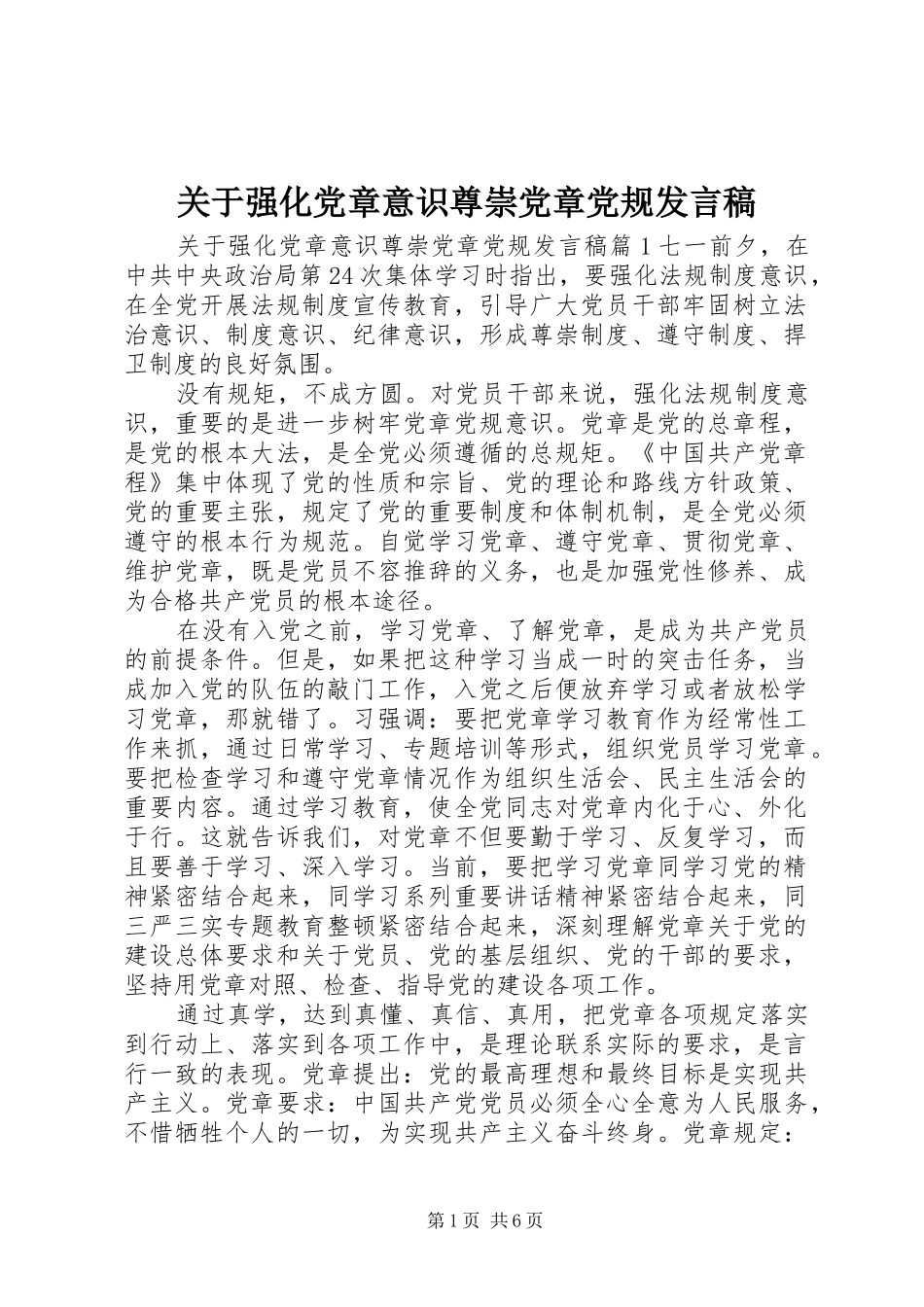 关于强化党章意识尊崇党章党规发言稿

关于强化党章意识尊崇党章党规发言稿篇１七一前夕，在中共中央政治局第24次集体学习时指出，要强化法规制度意识，在全党开展法规制度宣传教育，引导广大党员干部牢固树立法治意识、制度意识、纪律意识，形成尊崇制度、遵守制度、捍卫制度的良好氛围。

没有规矩，不成方圆。对党员干部来说，强化法规制度意识，重要的是进一步树牢党章党规意识。党章是党的总章程，是党的根本大法，是全党必须遵循的总规矩。《中国共产党章程》集中体现了党的性质和宗旨、党的理论和路线方针政策、党的重要主张，规定了党的重要制度和体制机制，是全党必须遵守的根本行为规范。自觉学习党章、遵守党章、贯彻党章、维护党章，既是党员不容推辞的义务，也是加强党性修养、成为合格共产党员的根本途径。

在没有入党之前，学习党章、了解党章，是成为共产党员的前提条件。但是，如果把这种学习当成一时的突击任务，当成加入党的队伍的敲门工作，入党之后便放弃学习或者放松学习党章，那就错了。习强调：要把党章学习教育作为经常性工作来抓，通过日常学习、专题培训等形式，组织党员学习党章。要把检查学习和遵守党章情况作为组织生活会、民主生活会的重要内容。通过学习教育，使全党同志对党章内化于心、外化于行。这就告诉我们，对党章不但要勤于学习、反复学习，而且要善于学习、深入学习。当前，要把学习党章同学习党的精神紧密结合起来，同学习系列重要讲话精神紧密结合起来，同三严三实专题教育整顿紧密结合起来，深刻理解党章关于党的建设总体要求和关于党员、党的基层组织、党的干部的要求，坚持用党章对照、检查、指导党的建设各项工作。

通过真学，达到真懂、真信、真用，把党章各项规定落实到行动上、落实到各项工作中，是理论联系实际的要求，是言行一致的表现。党章提出：党的最高理想和最终目标是实现共产主义。党章要求：中国共产党党员必须全心全意为人民服务，不惜牺牲个人的一切，为实现共产主义奋斗终身。党章规定：

第1页 共6页